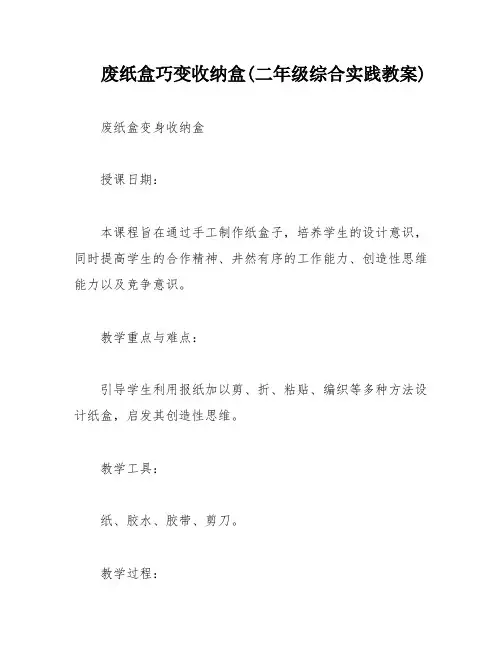 废纸盒巧变收纳盒(二年级综合实践教案)

废纸盒变身收纳盒

授课日期：

本课程旨在通过手工制作纸盒子，培养学生的设计意识，同时提高学生的合作精神、井然有序的工作能力、创造性思维能力以及竞争意识。

教学重点与难点：

引导学生利用报纸加以剪、折、粘贴、编织等多种方法设计纸盒，启发其创造性思维。

教学工具：

纸、胶水、胶带、剪刀。

教学过程：